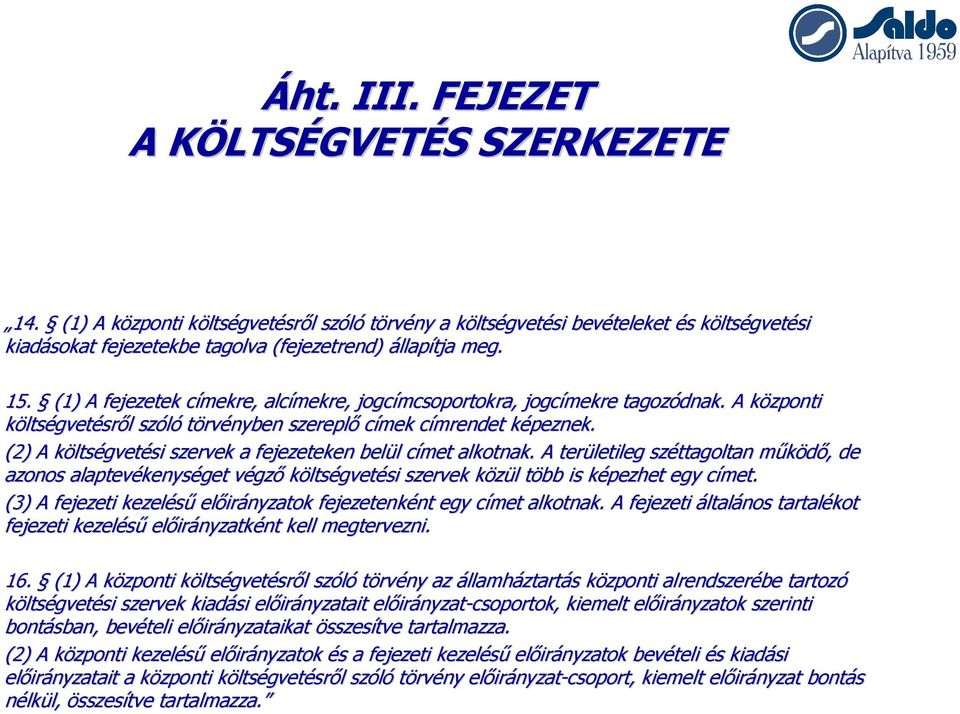 Saldo
Alapítva 1959

Áht. III. FEJEZET
A KÖLTSÉGVETÉS SZERKEZETE

„14. § (1) A központi költségvetésről szóló törvény a költségvetési bevételeket és költségvetési kiadásokat fejezetekbe tagolva (fejezetrend) állapítja meg.

15. § (1) A fejezetek címekre, alcímekre, jogcímcsoportokra, jogcímekre tagozódnak. A központi költségvetésről szóló törvényben szereplő címek címrendet képeznek.

(2) A költségvetési szervek a fejezeteken belül címet alkotnak. A területileg széttagoltan működő, de azonos alaptevékenységet végző költségvetési szervek közül több is képezhet egy címet.

(3) A fejezeti kezelésű előirányzatok fejezetenként egy címet alkotnak. A fejezeti általános tartalékot fejezeti kezelésű előirányzatként kell megtervezni.

16. § (1) A központi költségvetésről szóló törvény az államháztartás központi alrendszerébe tartozó költségvetési szervek kiadási előirányzatait előirányzat-csoportok, kiemelt előirányzatok szerinti bontásban, bevételi előirányzataikat összesítve tartalmazza.

(2) A központi kezelésű előirányzatok és a fejezeti kezelésű előirányzatok bevételi és kiadási előirányzatait a központi költségvetésről szóló törvény előirányzat-csoport, kiemelt előirányzat bontás nélkül, összesítve tartalmazza.”